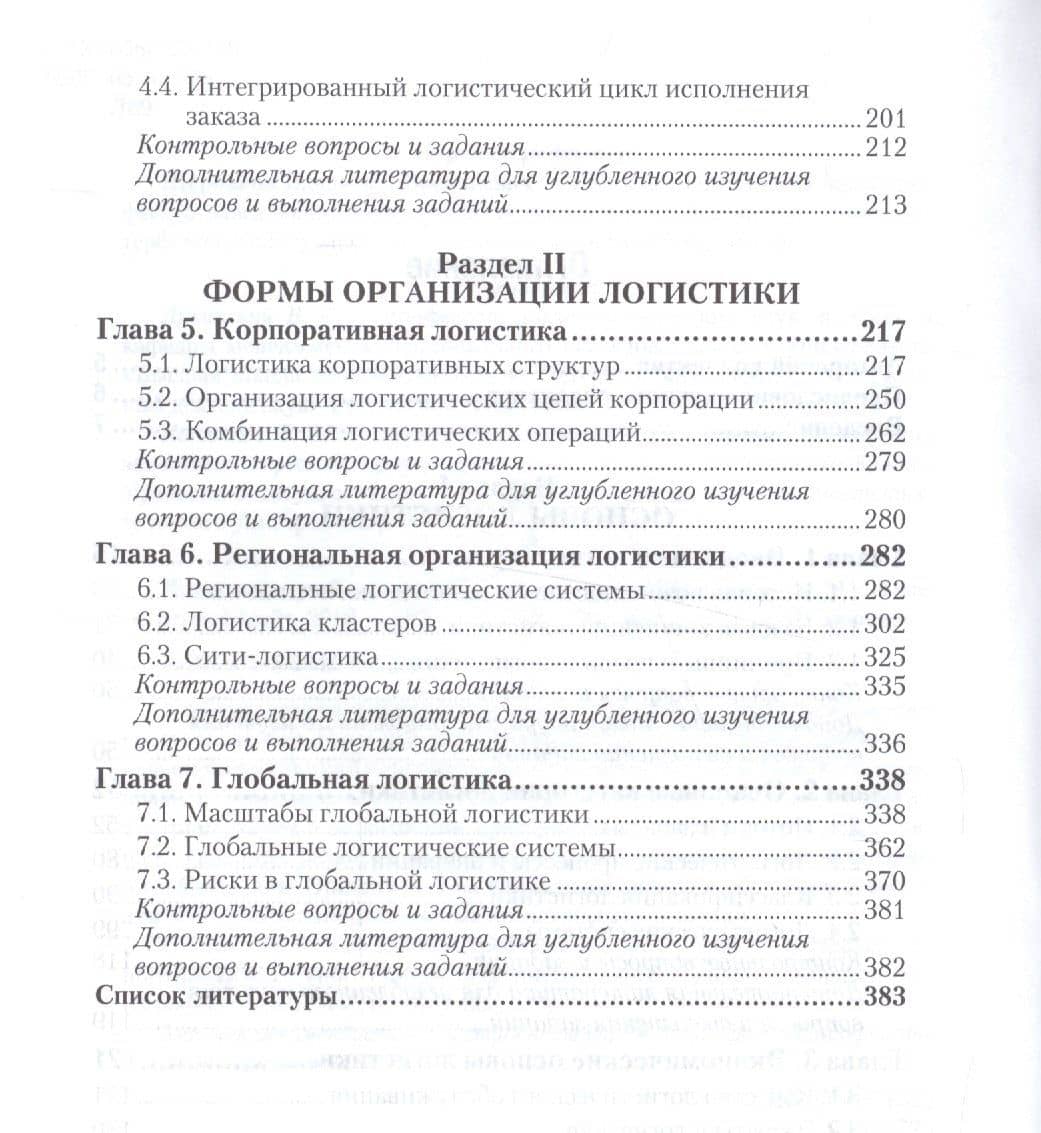 4.4. Интегрированный логистический цикл исполнения заказа 201
Контрольные вопросы и задания 212
Дополнительная литература для углубленного изучения вопросов и выполнения заданий 213

Раздел II
ФОРМЫ ОРГАНИЗАЦИИ ЛОГИСТИКИ

Глава 5. Корпоративная логистика 217
5.1. Логистика корпоративных структур 217
5.2. Организация логистических цепей корпорации 250
5.3. Комбинация логистических операций 262
Контрольные вопросы и задания 279
Дополнительная литература для углубленного изучения вопросов и выполнения заданий 280
Глава 6. Региональная организация логистики 282
6.1. Региональные логистические системы 282
6.2. Логистика кластеров 302
6.3. Сити-логистика 325
Контрольные вопросы и задания 335
Дополнительная литература для углубленного изучения вопросов и выполнения заданий 336
Глава 7. Глобальная логистика 338
7.1. Масштабы глобальной логистики 338
7.2. Глобальные логистические системы 362
7.3. Риски в глобальной логистике 370
Контрольные вопросы и задания 381
Дополнительная литература для углубленного изучения вопросов и выполнения заданий 382
Список литературы 383